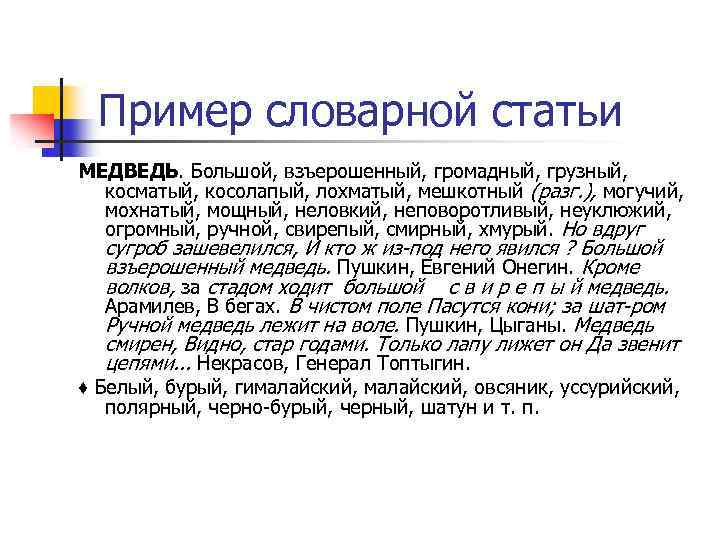 Пример словарной статьи

МЕДВЕДЬ. Большой, взъерошенный, громадный, грузный, косматый, косолапый, лохматый, мешкотный (разг.), могучий, мохнатый, мощный, неловкий, неповоротливый, неуклюжий, огромный, ручной, свирепый, смирный, хмурый. Но вдруг сугроб зашевелился, И кто ж из-под него явился ? Большой взъерошенный медведь. Пушкин, Евгений Онегин. Кроме волков, за стадом ходит большой с в и р е п ы й медведь. Арамилев, В бегах. В чистом поле Пасутся кони; за шат-ром Ручной медведь лежит на воле. Пушкин, Цыганы. Медведь смирен, Видно, стар годами. Только лапу лижет он Да звенит цепями... Некрасов, Генерал Топтыгин.

♦ Белый, бурый, гималайский, малайский, овсяник, уссурийский, полярный, черно-бурый, черный, шатун и т. п.